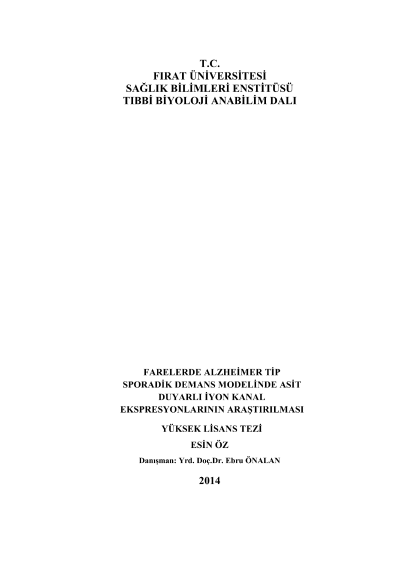 T.C.
FIRAT ÜNİVERSİTESİ
SAĞLIK BİLİMLERİ ENSTİTÜSÜ
TIBBİ BİYOLOJİ ANABİLİM DALI

FARELERDE ALZHEİMER TİP
SPORADİK DEMANS MODELİNDE ASİT
DUYARLI İYON KANAL
EKSPRESYONLARININ ARAŞTIRILMASI

YÜKSEK LİSANS TEZİ

ESİN ÖZ

Danışman: Yrd. Doç.Dr. Ebru ÖNALAN

2014